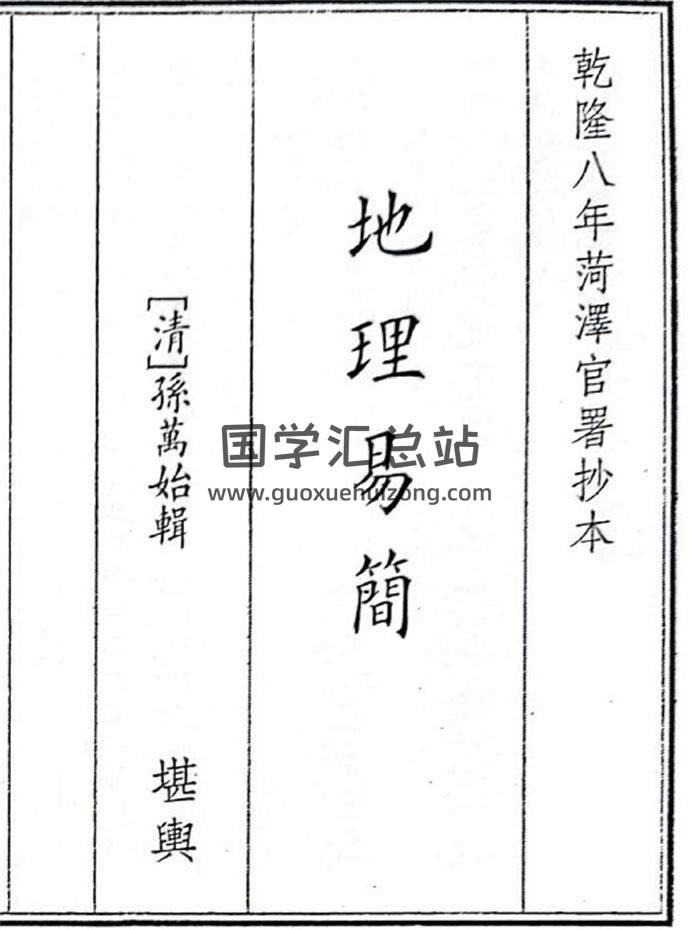 乾隆八年菏澤官署抄本

地理易簡

[清]孫萬始輯

堪輿

国学汇总站
www.guoxuehuizong.com